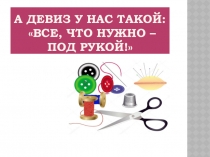 А ДЕВИЗ У НАС ТАКОЙ: «ВСЕ, ЧТО НУЖНО – ПОД РУКОЙ!»